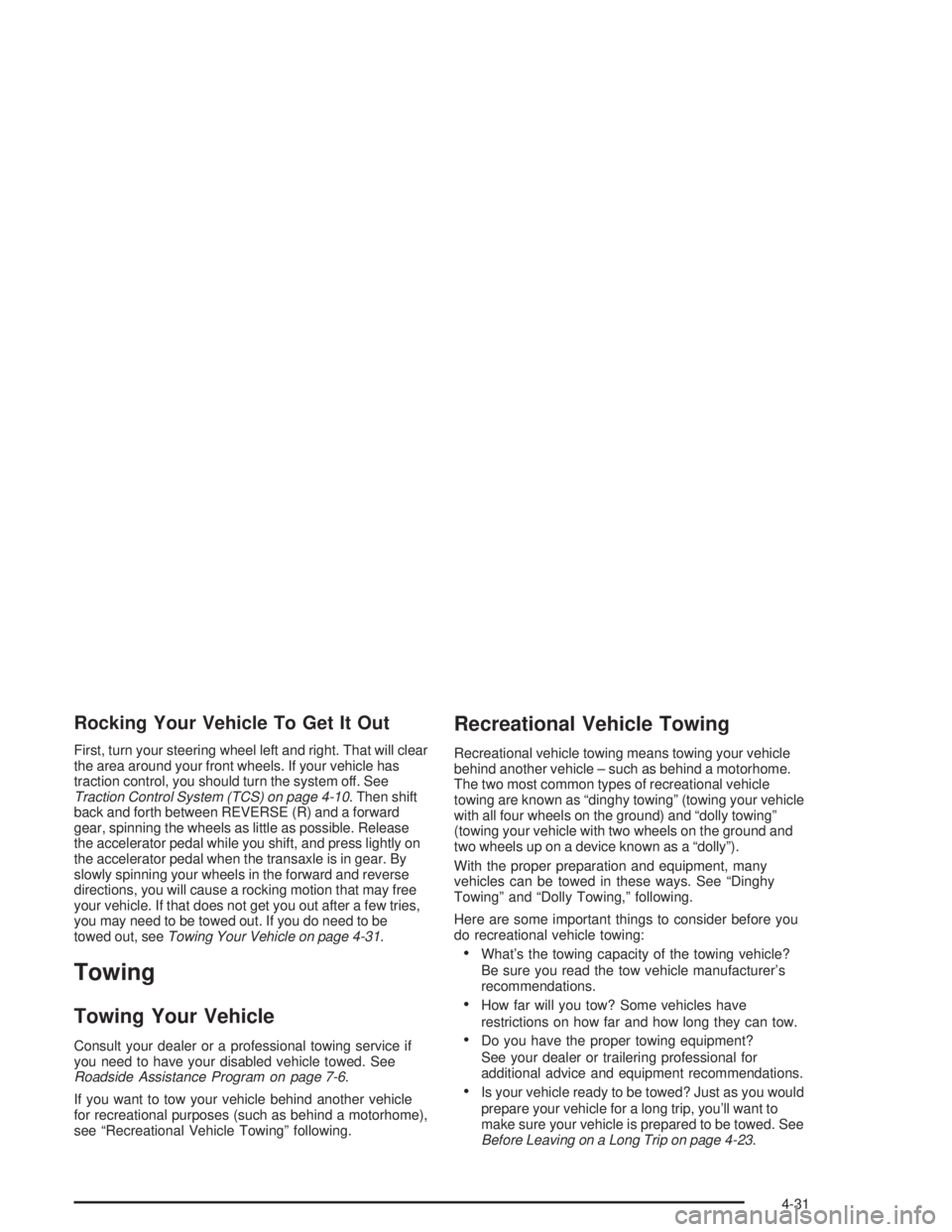 Rocking Your Vehicle To Get It Out

First, turn your steering wheel left and right. That will clear the area around your front wheels. If your vehicle has traction control, you should turn the system off. See Traction Control System (TCS) on page 4-10. Then shift back and forth between REVERSE (R) and a forward gear, spinning the wheels as little as possible. Release the accelerator pedal while you shift, and press lightly on the accelerator pedal when the transaxle is in gear. By slowly spinning your wheels in the forward and reverse directions, you will cause a rocking motion that may free your vehicle. If that does not get you out after a few tries, you may need to be towed out. If you do need to be towed out, see Towing Your Vehicle on page 4-31.

Towing

Towing Your Vehicle

Consult your dealer or a professional towing service if you need to have your disabled vehicle towed. See Roadside Assistance Program on page 7-6.

If you want to tow your vehicle behind another vehicle for recreational purposes (such as behind a motorhome), see “Recreational Vehicle Towing” following.

Recreational Vehicle Towing

Recreational vehicle towing means towing your vehicle behind another vehicle – such as behind a motorhome. The two most common types of recreational vehicle towing are known as “dinghy towing” (towing your vehicle with all four wheels on the ground) and “dolly towing” (towing your vehicle with two wheels on the ground and two wheels up on a device known as a “dolly”).

With the proper preparation and equipment, many vehicles can be towed in these ways. See “Dinghy Towing” and “Dolly Towing,” following.

Here are some important things to consider before you do recreational vehicle towing:

• What’s the towing capacity of the towing vehicle? Be sure you read the tow vehicle manufacturer’s recommendations.

• How far will you tow? Some vehicles have restrictions on how far and how long they can tow.

• Do you have the proper towing equipment? See your dealer or trailering professional for additional advice and equipment recommendations.

• Is your vehicle ready to be towed? Just as you would prepare your vehicle for a long trip, you’ll want to make sure your vehicle is prepared to be towed. See Before Leaving on a Long Trip on page 4-23.

4-31

carmanualsonline.info